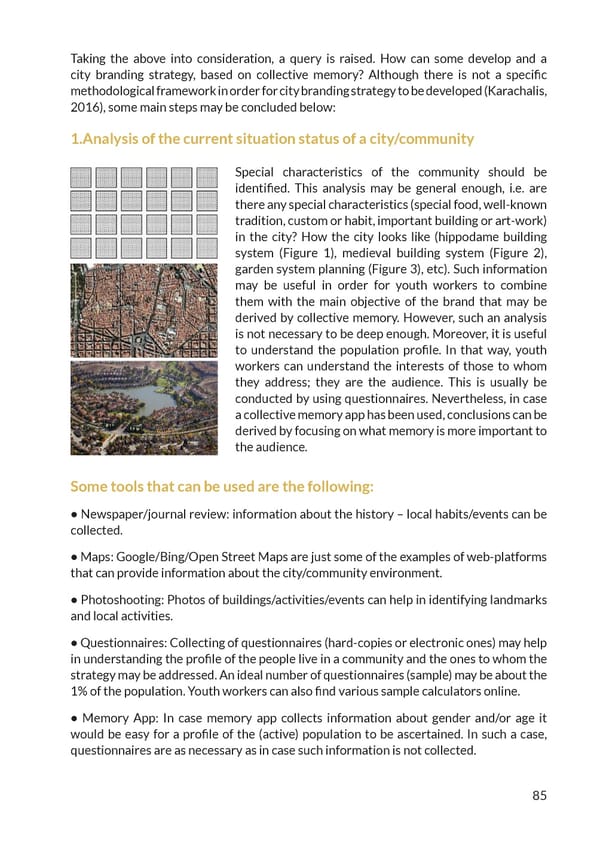 Taking the above into consideration, a query is raised. How can some develop and a city branding strategy, based on collective memory? Although there is not a specific methodological framework in order for city branding strategy to be developed (Karachalis, 2016), some main steps may be concluded below:

1.Analysis of the current situation status of a city/community

Special characteristics of the community should be identified. This analysis may be general enough, i.e. are there any special characteristics (special food, well-known tradition, custom or habit, important building or art-work) in the city? How the city looks like (hippodame building system (Figure 1), medieval building system (Figure 2), garden system planning (Figure 3), etc). Such information may be useful in order for youth workers to combine them with the main objective of the brand that may be derived by collective memory. However, such an analysis is not necessary to be deep enough. Moreover, it is useful to understand the population profile. In that way, youth workers can understand the interests of those to whom they address; they are the audience. This is usually be conducted by using questionnaires. Nevertheless, in case a collective memory app has been used, conclusions can be derived by focusing on what memory is more important to the audience.

Some tools that can be used are the following:

• Newspaper/journal review: information about the history – local habits/events can be collected.

• Maps: Google/Bing/Open Street Maps are just some of the examples of web-platforms that can provide information about the city/community environment.

• Photoshooting: Photos of buildings/activities/events can help in identifying landmarks and local activities.

• Questionnaires: Collecting of questionnaires (hard-copies or electronic ones) may help in understanding the profile of the people live in a community and the ones to whom the strategy may be addressed. An ideal number of questionnaires (sample) may be about the 1% of the population. Youth workers can also find various sample calculators online.

• Memory App: In case memory app collects information about gender and/or age it would be easy for a profile of the (active) population to be ascertained. In such a case, questionnaires are as necessary as in case such information is not collected.

85